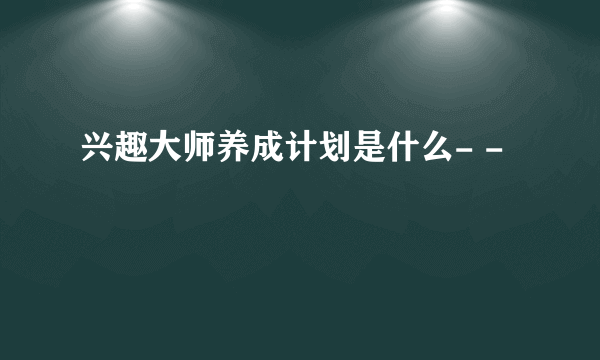 兴趣大师养成计划是什么- -